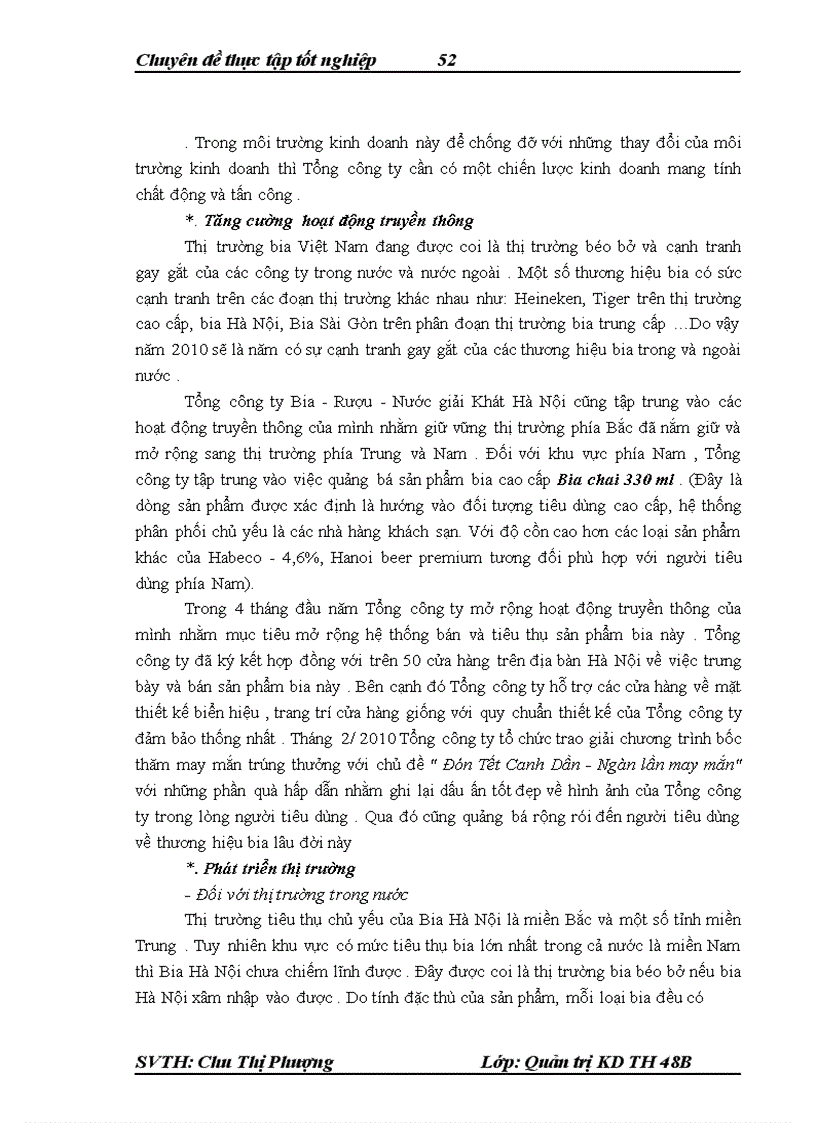 Chuyên đề thực tập tốt nghiệp 52

. Trong môi trường kinh doanh này để chống đỡ với những thay đổi của môi trường kinh doanh thì Tổng công ty cần có một chiến lược kinh doanh mang tính chất động và tấn công .

*. Tăng cường hoạt động truyền thông

Thị trường bia Việt Nam đang được coi là thị trường béo bở và cạnh tranh gay gắt của các công ty trong nước và nước ngoài . Một số thương hiệu bia có sức cạnh tranh trên các đoạn thị trường khác nhau như: Heineken, Tiger trên thị trường cao cấp, bia Hà Nội, Bia Sài Gòn trên phân đoạn thị trường bia trung cấp …Do vậy năm 2010 sẽ là năm có sự cạnh tranh gay gắt của các thương hiệu bia trong và ngoài nước .

Tổng công ty Bia - Rượu - Nước giải Khát Hà Nội cũng tập trung vào các hoạt động truyền thông của mình nhằm giữ vững thị trường phía Bắc đã nắm giữ và mở rộng sang thị trường phía Trung và Nam . Đối với khu vực phía Nam , Tổng công ty tập trung vào việc quảng bá sản phẩm bia cao cấp Bia chai 330 ml . (Đây là dòng sản phẩm được xác định là hướng vào đối tượng tiêu dùng cao cấp, hệ thống phân phối chủ yếu là các nhà hàng khách sạn. Với độ cồn cao hơn các loại sản phẩm khác của Habeco - 4,6%, Hanoi beer premium tương đối phù hợp với người tiêu dùng phía Nam).

Trong 4 tháng đầu năm Tổng công ty mở rộng hoạt động truyền thông của mình nhằm mục tiêu mở rộng hệ thống bán và tiêu thụ sản phẩm bia này . Tổng công ty đã ký kết hợp đồng với trên 50 cửa hàng trên địa bàn Hà Nội về việc trưng bày và bán sản phẩm bia này . Bên cạnh đó Tổng công ty hỗ trợ các cửa hàng về mặt thiết kế biển hiệu , trang trí cửa hàng giống với quy chuẩn thiết kế của Tổng công ty đảm bảo thống nhất . Tháng 2/ 2010 Tổng công ty tổ chức trao giải chương trình bốc thăm may mắn trúng thưởng với chủ đề " Đón Tết Canh Dần - Ngàn lần may mắn" với những phần quà hấp dẫn nhằm ghi lại dấu ấn tốt đẹp về hình ảnh của Tổng công ty trong lòng người tiêu dùng . Qua đó cũng quảng bá rộng rói đến người tiêu dùng về thương hiệu bia lâu đời này

*. Phát triển thị trường

- Đối với thị trường trong nước

Thị trường tiêu thụ chủ yếu của Bia Hà Nội là miền Bắc và một số tỉnh miền Trung . Tuy nhiên khu vực có mức tiêu thụ bia lớn nhất trong cả nước là miền Nam thì Bia Hà Nội chưa chiếm lĩnh được . Đây được coi là thị trường bia béo bở nếu bia Hà Nội xâm nhập vào được . Do tính đặc thù của sản phẩm, mỗi loại bia đều có

SVTH: Chu Thị Phượng Lớp: Quản trị KD TH 48B